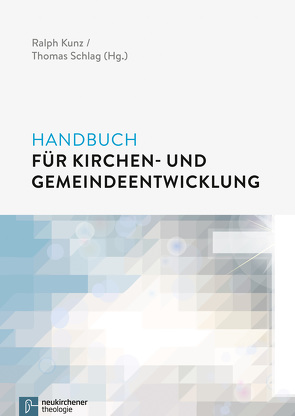 Ralph Kunz /
Thomas Schlag (Hg.)

HANDBUCH
FÜR KIRCHEN- UND GEMEINDEENTWICKLUNG

neukirchener theologie